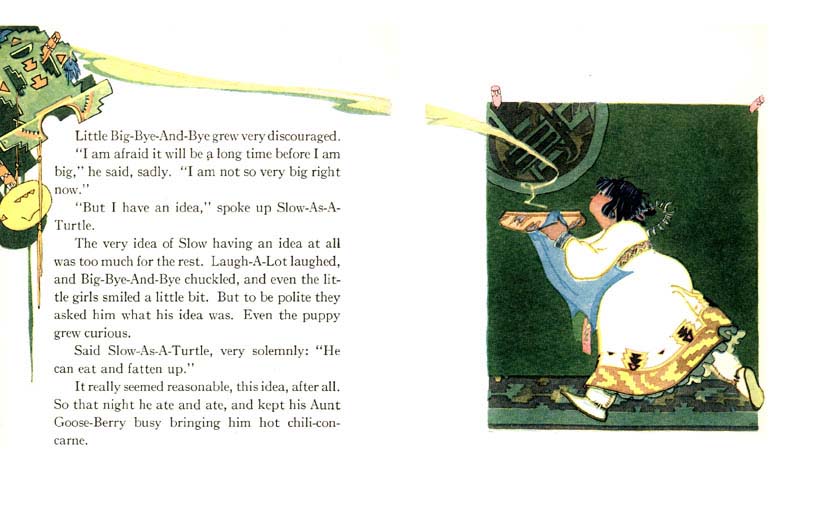 Little Big-Bye-And-Bye grew very discouraged. "I am afraid it will be a long time before I am big," he said, sadly. "I am not so very big right now."

"But I have an idea," spoke up Slow-As-A-Turtle.

The very idea of Slow having an idea at all was too much for the rest. Laugh-A-Lot laughed, and Big-Bye-And-Bye chuckled, and even the little girls smiled a little bit. But to be polite they asked him what his idea was. Even the puppy grew curious.

Said Slow-As-A-Turtle, very solemnly: "He can eat and fatten up."

It really seemed reasonable, this idea, after all. So that night he ate and ate, and kept his Aunt Goose-Berry busy bringing him hot chili-con-carne.